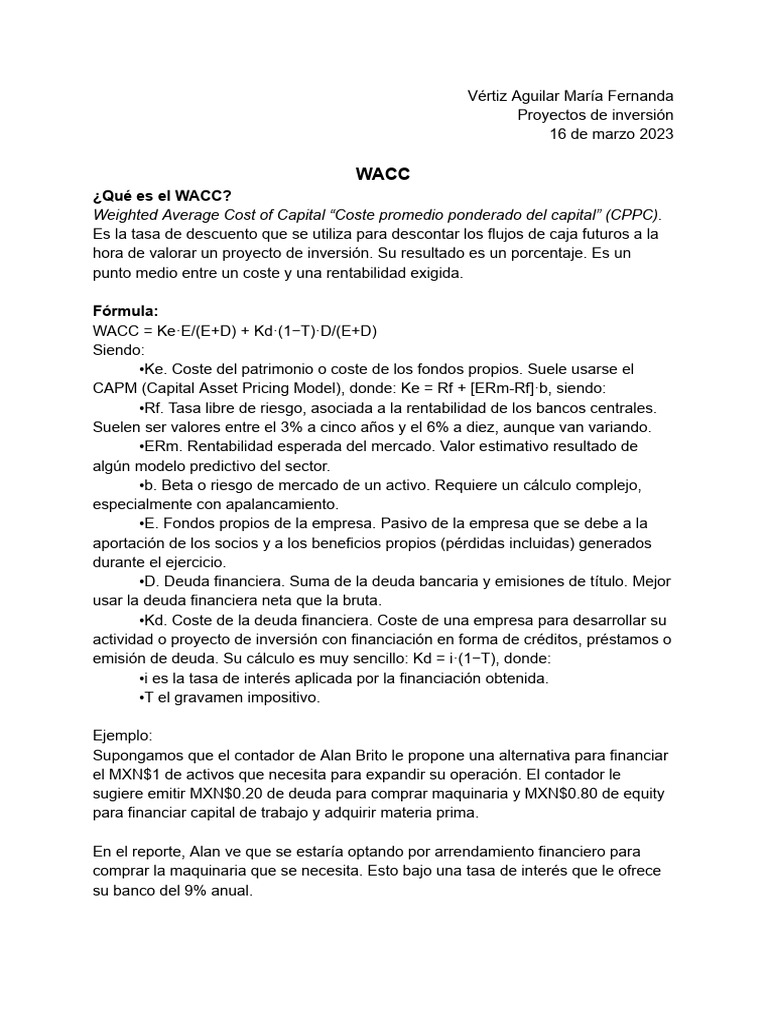 Vértiz Aguilar María Fernanda
Proyectos de inversión
16 de marzo 2023

WACC

¿Qué es el WACC?
Weighted Average Cost of Capital "Coste promedio ponderado del capital" (CPPC). Es la tasa de descuento que se utiliza para descontar los flujos de caja futuros a la hora de valorar un proyecto de inversión. Su resultado es un porcentaje. Es un punto medio entre un coste y una rentabilidad exigida.

Fórmula:
WACC = Ke·E/(E+D) + Kd·(1−T)·D/(E+D)
Siendo:
•Ke. Coste del patrimonio o coste de los fondos propios. Suele usarse el CAPM (Capital Asset Pricing Model), donde: Ke = Rf + [ERm-Rf]·b, siendo:
•Rf. Tasa libre de riesgo, asociada a la rentabilidad de los bancos centrales. Suelen ser valores entre el 3% a cinco años y el 6% a diez, aunque van variando.
•ERm. Rentabilidad esperada del mercado. Valor estimativo resultado de algún modelo predictivo del sector.
•b. Beta o riesgo de mercado de un activo. Requiere un cálculo complejo, especialmente con apalancamiento.
•E. Fondos propios de la empresa. Pasivo de la empresa que se debe a la aportación de los socios y a los beneficios propios (pérdidas incluidas) generados durante el ejercicio.
•D. Deuda financiera. Suma de la deuda bancaria y emisiones de título. Mejor usar la deuda financiera neta que la bruta.
•Kd. Coste de la deuda financiera. Coste de una empresa para desarrollar su actividad o proyecto de inversión con financiación en forma de créditos, préstamos o emisión de deuda. Su cálculo es muy sencillo: Kd = i·(1−T), donde:
•i es la tasa de interés aplicada por la financiación obtenida.
•T el gravamen impositivo.

Ejemplo:
Supongamos que el contador de Alan Brito le propone una alternativa para financiar el MXN$1 de activos que necesita para expandir su operación. El contador le sugiere emitir MXN$0.20 de deuda para comprar maquinaria y MXN$0.80 de equity para financiar capital de trabajo y adquirir materia prima.

En el reporte, Alan ve que se estaría optando por arrendamiento financiero para comprar la maquinaria que se necesita. Esto bajo una tasa de interés que le ofrece su banco del 9% anual.